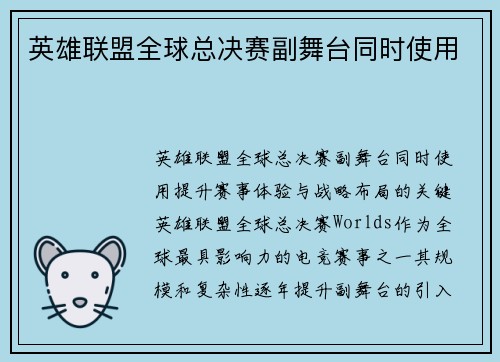 英雄联盟全球总决赛副舞台同时使用

英雄联盟全球总决赛副舞台同时使用提升赛事体验与战略布局的关键英雄联盟全球总决赛Worlds作为全球最具影响力的电竞赛事之一其规模和复杂性逐年提升副舞台的引入